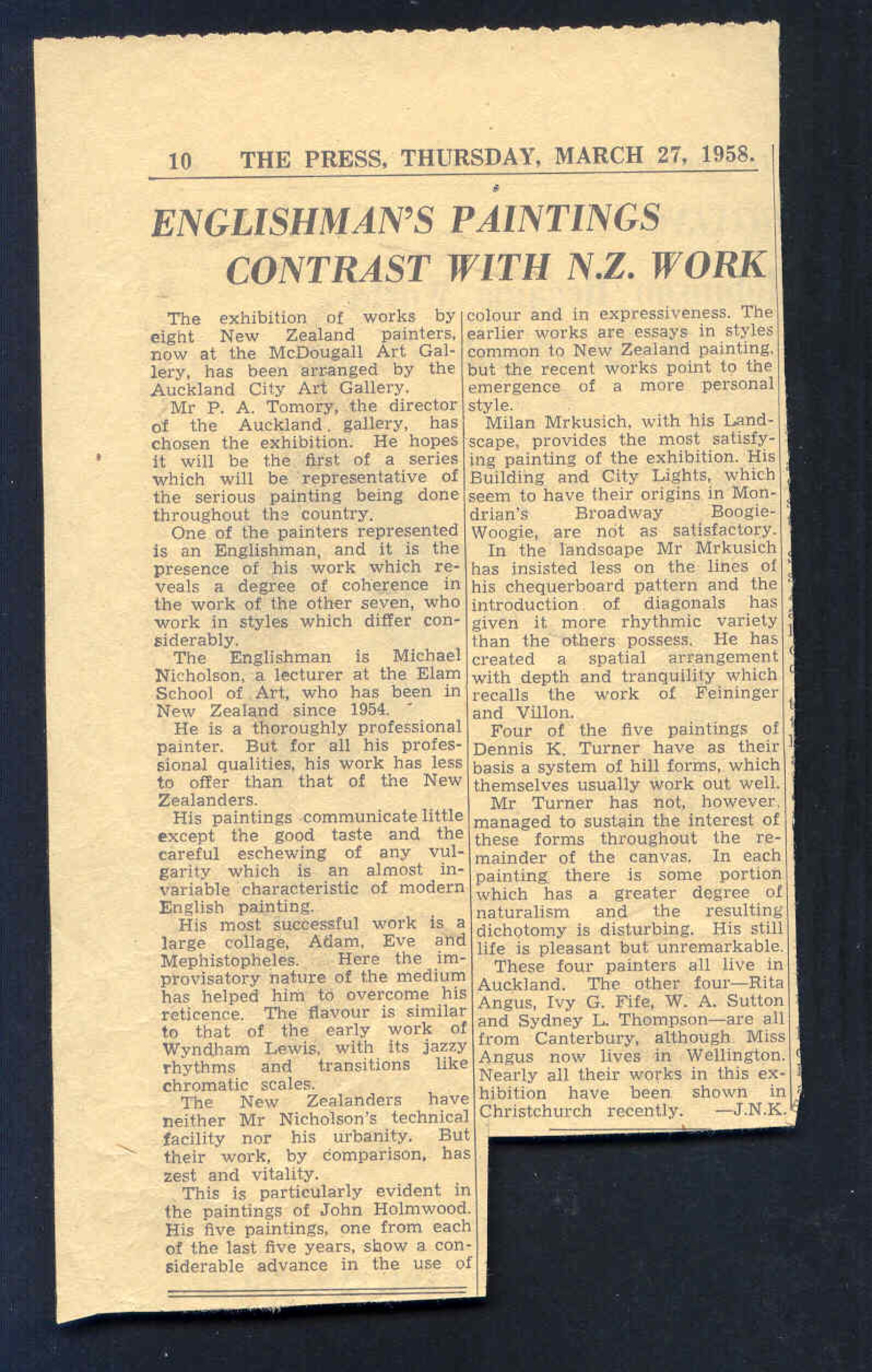 10 THE PRESS, THURSDAY, MARCH 27, 1958.

ENGLISHMAN'S PAINTINGS CONTRAST WITH N.Z. WORK

The exhibition of works by eight New Zealand painters, now at the McDougall Art Gallery, has been arranged by the Auckland City Art Gallery.

Mr P. A. Tomory, the director of the Auckland gallery, has chosen the exhibition. He hopes it will be the first of a series which will be representative of the serious painting being done throughout the country.

One of the painters represented is an Englishman, and it is the presence of his work which reveals a degree of coherence in the work of the other seven, who work in styles which differ considerably.

The Englishman is Michael Nicholson, a lecturer at the Elam School of Art, who has been in New Zealand since 1954.

He is a thoroughly professional painter. But for all his professional qualities, his work has less to offer than that of the New Zealanders.

His paintings communicate little except the good taste and the careful eschewing of any vulgarity which is an almost invariable characteristic of modern English painting.

His most successful work is a large collage, Adam, Eve and Mephistopheles. Here the improvisatory nature of the medium has helped him to overcome his reticence. The flavour is similar to that of the early work of Wyndham Lewis, with its jazzy rhythms and transitions like chromatic scales.

The New Zealanders have neither Mr Nicholson's technical facility nor his urbanity. But their work, by comparison, has zest and vitality.

This is particularly evident in the paintings of John Holmwood. His five paintings, one from each of the last five years, show a considerable advance in the use of colour and in expressiveness. The earlier works are essays in styles common to New Zealand painting, but the recent works point to the emergence of a more personal style.

Milan Mrkusich, with his Landscape, provides the most satisfying painting of the exhibition. His Building and City Lights, which seem to have their origins in Mondrian's Broadway Boogie-Woogie, are not as satisfactory.

In the landscape Mr Mrkusich has insisted less on the lines of his chequerboard pattern and the introduction of diagonals has given it more rhythmic variety than the others possess. He has created a spatial arrangement with depth and tranquility which recalls the work of Feininger and Villon.

Four of the five paintings of Dennis K. Turner have as their basis a system of hill forms, which themselves usually work out well.

Mr Turner has not, however, managed to sustain the interest of these forms throughout the remainder of the canvas. In each painting there is some portion which has a greater degree of naturalism and the resulting dichotomy is disturbing. His still life is pleasant but unremarkable.

These four painters all live in Auckland. The other four—Rita Angus, Ivy G. Fife, W. A. Sutton and Sydney L. Thompson—are all from Canterbury, although Miss Angus now lives in Wellington. Nearly all their works in this exhibition have been shown in Christchurch recently. —J.N.K.